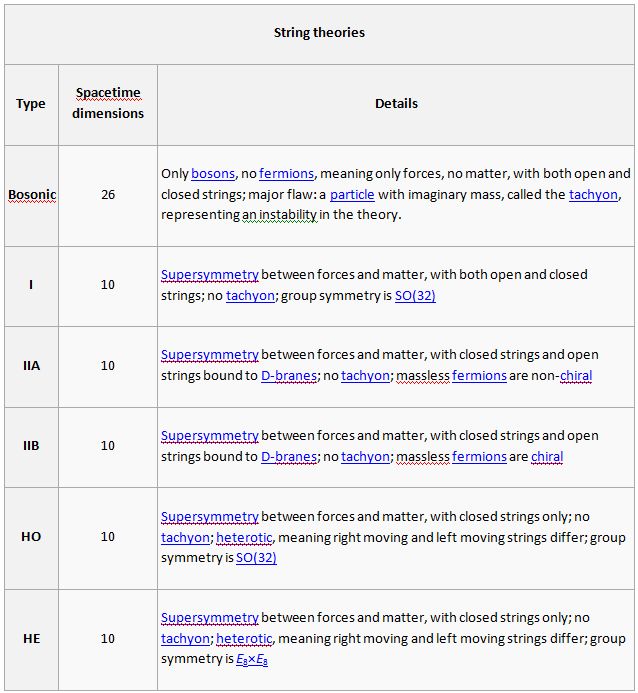 String theories

| Type | Spacetime dimensions | Details |
|---|---|---|
| Bosonic | 26 | Only bosons, no fermions, meaning only forces, no matter, with both open and closed strings; major flaw: a particle with imaginary mass, called the tachyon, representing an instability in the theory. |
| I | 10 | Supersymmetry between forces and matter, with both open and closed strings; no tachyon; group symmetry is SO(32) |
| IIA | 10 | Supersymmetry between forces and matter, with closed strings and open strings bound to D-branes; no tachyon; massless fermions are non-chiral |
| IIB | 10 | Supersymmetry between forces and matter, with closed strings and open strings bound to D-branes; no tachyon; massless fermions are chiral |
| HO | 10 | Supersymmetry between forces and matter, with closed strings only; no tachyon; heterotic, meaning right moving and left moving strings differ; group symmetry is SO(32) |
| HE | 10 | Supersymmetry between forces and matter, with closed strings only; no tachyon; heterotic, meaning right moving and left moving strings differ; group symmetry is $E_8 \times E_8$ |